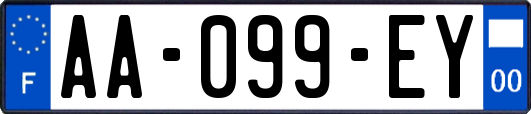 F
AA-099-EY
00